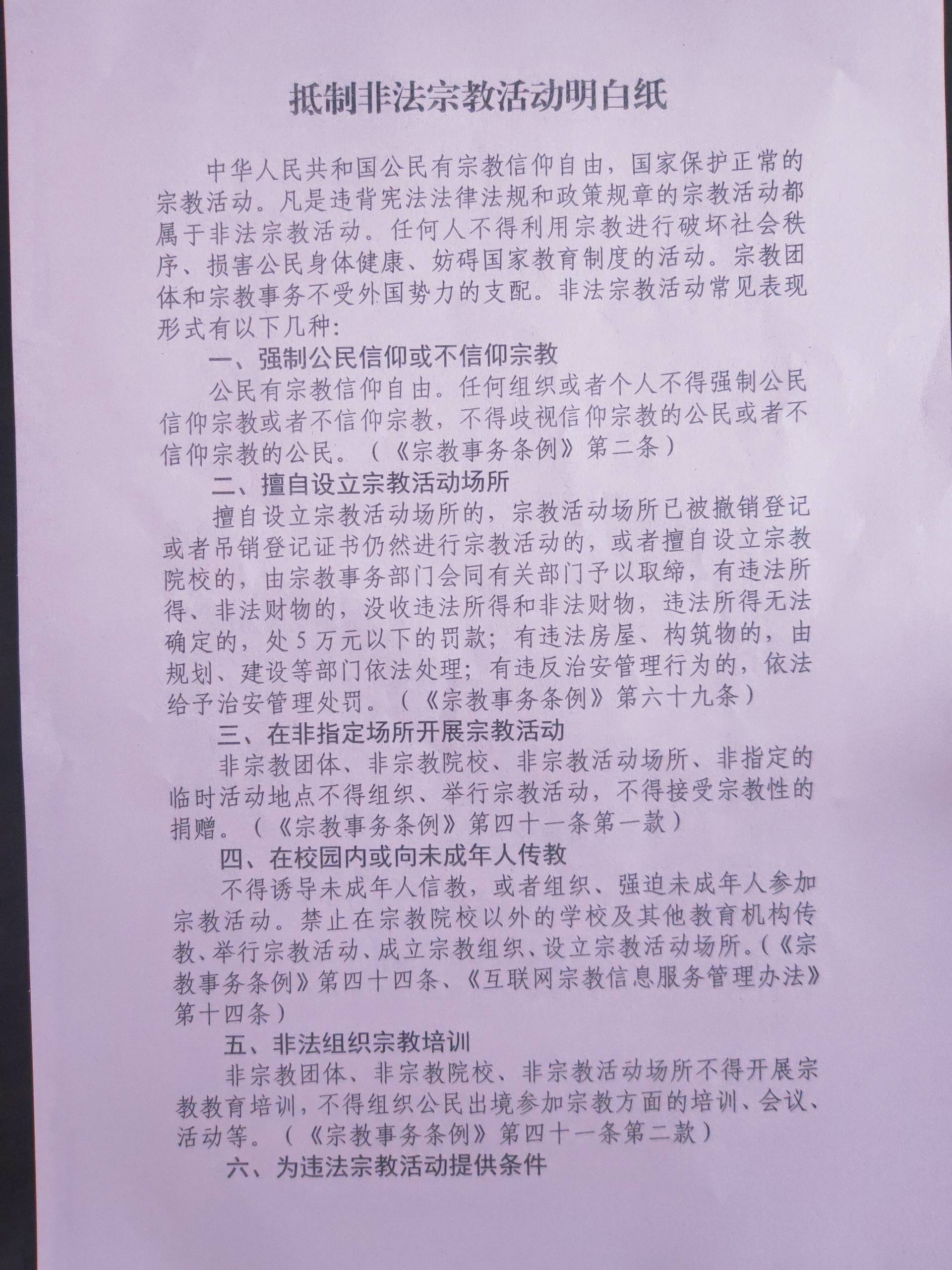 抵制非法宗教活动明白纸

中华人民共和国公民有宗教信仰自由，国家保护正常的宗教活动。凡是违背宪法法律法规和政策规章的宗教活动都属于非法宗教活动。任何人不得利用宗教进行破坏社会秩序、损害公民身体健康、妨碍国家教育制度的活动。宗教团体和宗教事务不受外国势力的支配。非法宗教活动常见表现形式有以下几种：

一、强制公民信仰或不信仰宗教

公民有宗教信仰自由。任何组织或者个人不得强制公民信仰宗教或者不信仰宗教，不得歧视信仰宗教的公民或者不信仰宗教的公民。（《宗教事务条例》第二条）

二、擅自设立宗教活动场所

擅自设立宗教活动场所的，宗教活动场所已被撤销登记或者吊销登记证书仍然进行宗教活动的，或者擅自设立宗教院校的，由宗教事务部门会同有关部门予以取缔，有违法所得、非法财物的，没收违法所得和非法财物，违法所得无法确定的，处5万元以下的罚款；有违法房屋、构筑物的，由规划、建设等部门依法处理；有违反治安管理行为的，依法给予治安管理处罚。（《宗教事务条例》第六十九条）

三、在非指定场所开展宗教活动

非宗教团体、非宗教院校、非宗教活动场所、非指定的临时活动地点不得组织、举行宗教活动，不得接受宗教性的捐赠。（《宗教事务条例》第四十一条第一款）

四、在校园内或向未成年人传教

不得诱导未成年人信教，或者组织、强迫未成年人参加宗教活动。禁止在宗教院校以外的学校及其他教育机构传教、举行宗教活动、成立宗教组织、设立宗教活动场所。（《宗教事务条例》第四十四条、《互联网宗教信息服务管理办法》第十四条）

五、非法组织宗教培训

非宗教团体、非宗教院校、非宗教活动场所不得开展宗教教育培训，不得组织公民出境参加宗教方面的培训、会议、活动等。（《宗教事务条例》第四十一条第二款）

六、为违法宗教活动提供条件